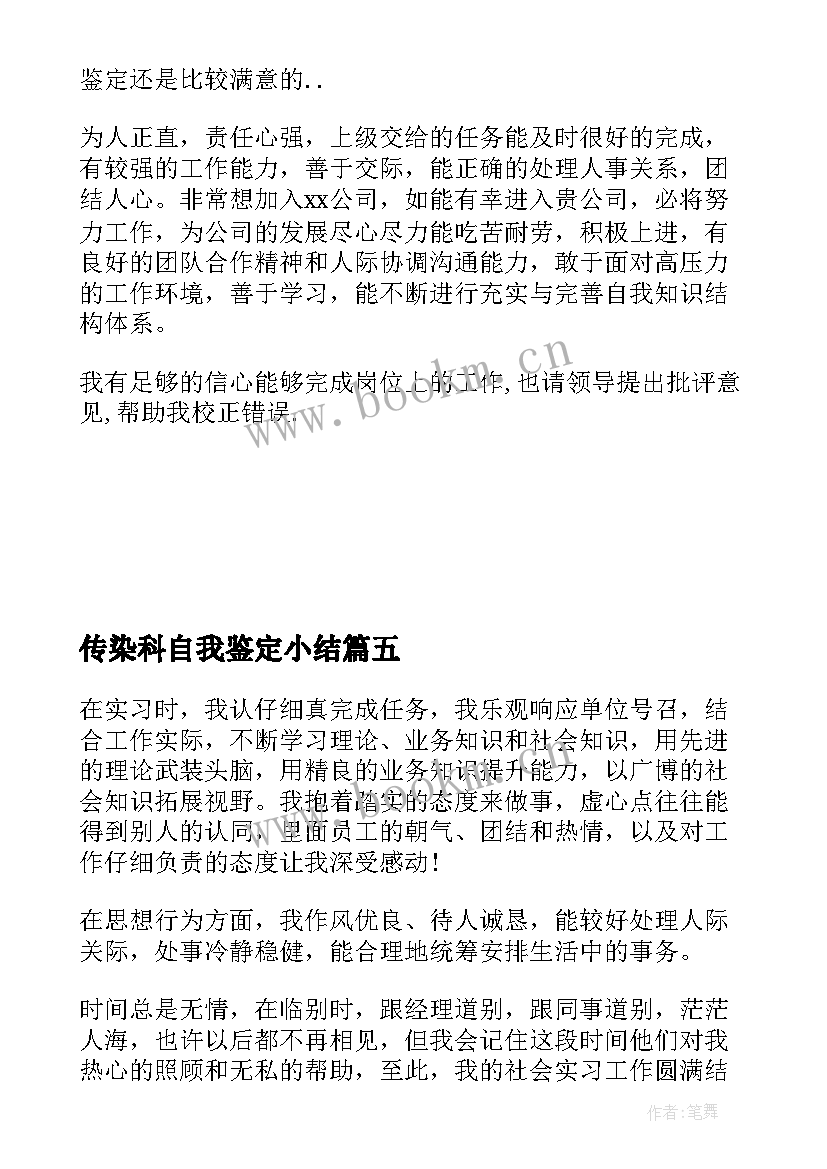 鉴定还是比较满意的..

为人正直，责任心强，上级交给的任务能及时很好的完成，有较强的工作能力，善于交际，能正确的处理人事关系，团结人心。非常想加入xx公司，如能有幸进入贵公司，必将努力工作，为公司的发展尽心尽力能吃苦耐劳，积极上进，有良好的团队合作精神和人际协调沟通能力，敢于面对高压力的工作环境，善于学习，能不断进行充实与完善自我知识结构体系。

我有足够的信心能够完成岗位上的工作,也请领导提出批评意见,帮助我校正错误.

www.bookm.cn

传染科自我鉴定小结篇五

在实习时，我认仔细真完成任务，我乐观响应单位号召，结合工作实际，不断学习理论、业务知识和社会知识，用先进的理论武装头脑，用精良的业务知识提升能力，以广博的社会知识拓展视野。我抱着踏实的态度来做事，虚心点往往能得到别人的认同，里面员工的朝气、团结和热情，以及对工作仔细负责的态度让我深受感动！

在思想行为方面，我作风优良、待人诚恳，能较好处理人际关际，处事冷静稳健，能合理地统筹安排生活中的事务。

时间总是无情，在临别时，跟经理道别，跟同事道别，茫茫人海，也许以后都不再相见，但我会记住这段时间他们对我热心的照顾和无私的帮助，至此，我的社会实习工作圆满结

作者：笔舞